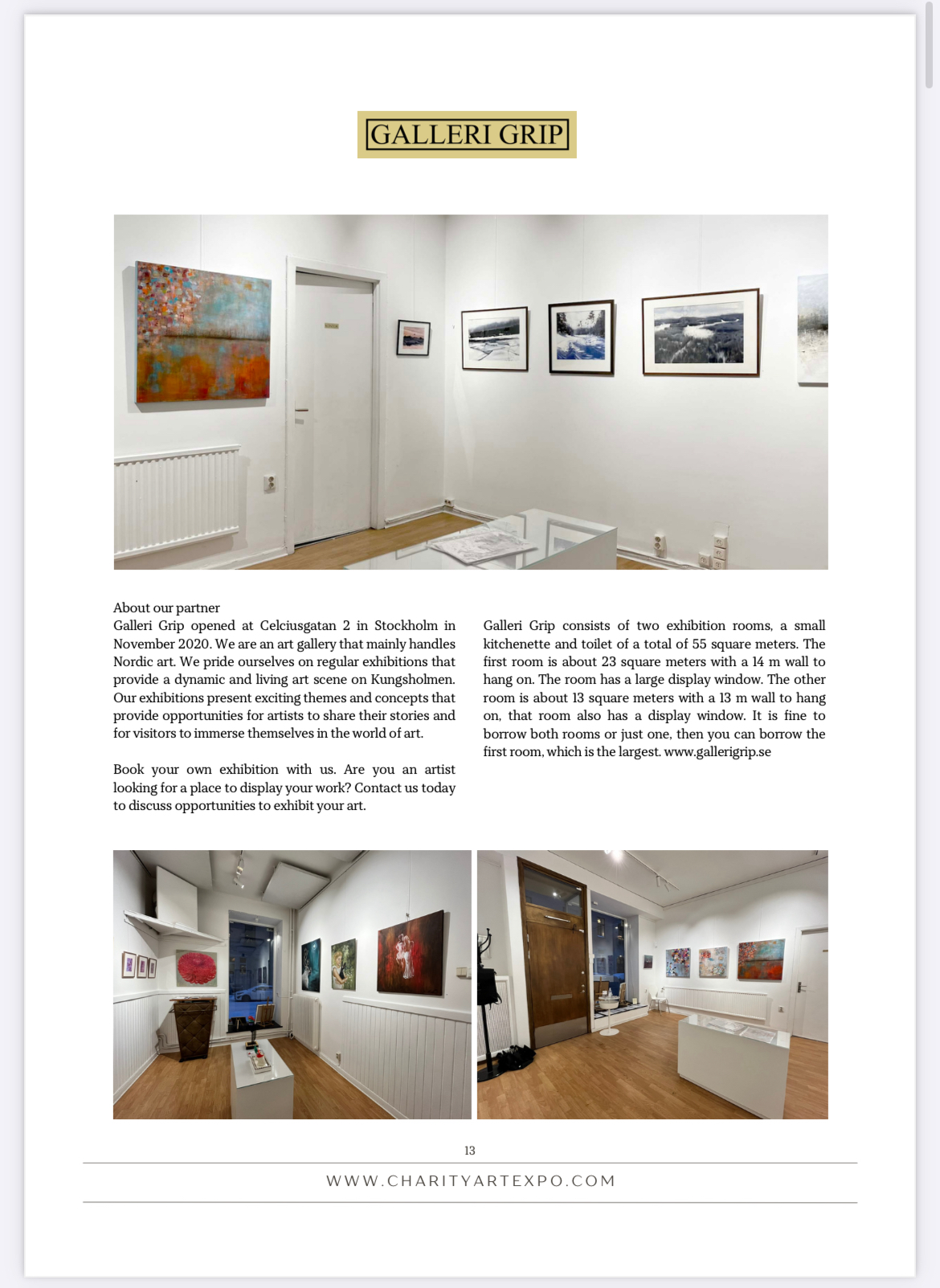 GALLERI GRIP

About our partner
Galleri Grip opened at Celciusgatan 2 in Stockholm in November 2020. We are an art gallery that mainly handles Nordic art. We pride ourselves on regular exhibitions that provide a dynamic and living art scene on Kungsholmen. Our exhibitions present exciting themes and concepts that provide opportunities for artists to share their stories and for visitors to immerse themselves in the world of art.

Book your own exhibition with us. Are you an artist looking for a place to display your work? Contact us today to discuss opportunities to exhibit your art.

Galleri Grip consists of two exhibition rooms, a small kitchenette and toilet of a total of 55 square meters. The first room is about 23 square meters with a 14 m wall to hang on. The room has a large display window. The other room is about 13 square meters with a 13 m wall to hang on, that room also has a display window. It is fine to borrow both rooms or just one, then you can borrow the first room, which is the largest. www.gallerigrip.se

13

WWW.CHARITYARTEXPO.COM